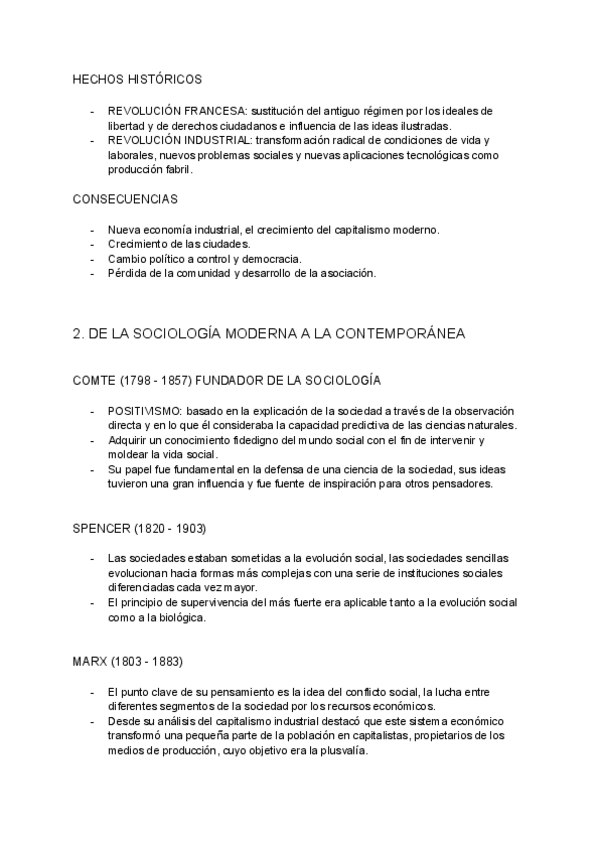 HECHOS HISTÓRICOS

- REVOLUCIÓN FRANCESA: sustitución del antiguo régimen por los ideales de libertad y de derechos ciudadanos e influencia de las ideas ilustradas.
- REVOLUCIÓN INDUSTRIAL: transformación radical de condiciones de vida y laborales, nuevos problemas sociales y nuevas aplicaciones tecnológicas como producción fabril.

CONSECUENCIAS

- Nueva economía industrial, el crecimiento del capitalismo moderno.
- Crecimiento de las ciudades.
- Cambio político a control y democracia.
- Pérdida de la comunidad y desarrollo de la asociación.

2. DE LA SOCIOLOGÍA MODERNA A LA CONTEMPORÁNEA

COMTE (1798 - 1857) FUNDADOR DE LA SOCIOLOGÍA

- POSITIVISMO: basado en la explicación de la sociedad a través de la observación directa y en lo que él consideraba la capacidad predictiva de las ciencias naturales.
- Adquirir un conocimiento fidedigno del mundo social con el fin de intervenir y moldear la vida social.
- Su papel fue fundamental en la defensa de una ciencia de la sociedad, sus ideas tuvieron una gran influencia y fue fuente de inspiración para otros pensadores.

SPENCER (1820 - 1903)

- Las sociedades estaban sometidas a la evolución social, las sociedades sencillas evolucionan hacia formas más complejas con una serie de instituciones sociales diferenciadas cada vez mayor.
- El principio de supervivencia del más fuerte era aplicable tanto a la evolución social como a la biológica.

MARX (1803 - 1883)

- El punto clave de su pensamiento es la idea del conflicto social, la lucha entre diferentes segmentos de la sociedad por los recursos económicos.
- Desde su análisis del capitalismo industrial destacó que este sistema económico transformó una pequeña parte de la población en capitalistas, propietarios de los medios de producción, cuyo objetivo era la plusvalía.